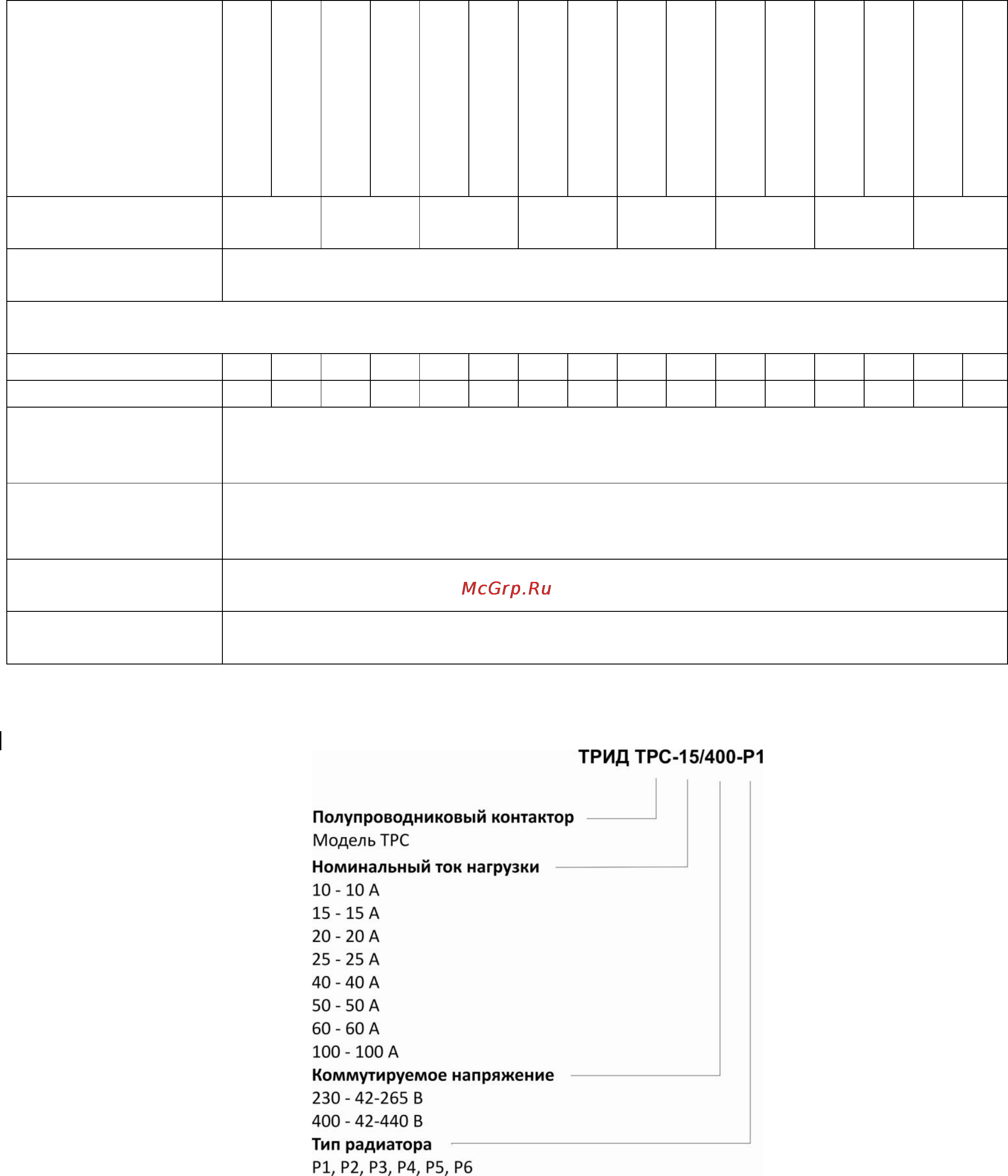 McGrp.Ru

ТРИД ТРС-15/400-Р1

Полупроводниковый контактор
Модель ТРС

Номинальный ток нагрузки
10 - 10 А
15 - 15 А
20 - 20 А
25 - 25 А
40 - 40 А
50 - 50 А
60 - 60 А
100 - 100 А

Коммутируемое напряжение
230 - 42-265 В
400 - 42-440 В

Тип радиатора
Р1, Р2, Р3, Р4, Р5, Р6